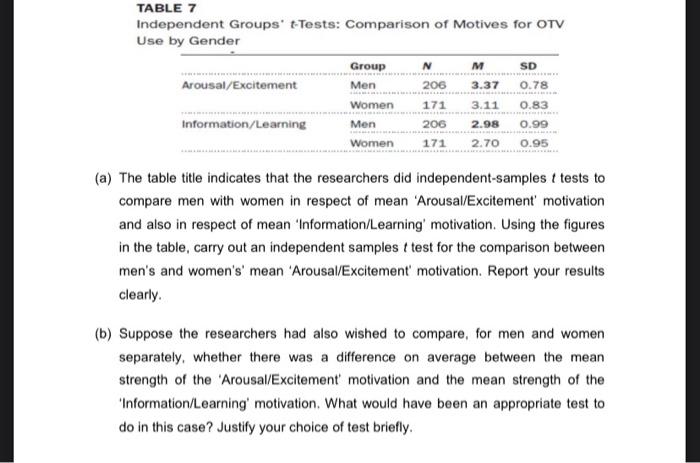 TABLE 7
Independent Groups' t-Tests: Comparison of Motives for OTV Use by Gender

| | Group | N | M | SD |
|---|---|---|---|---|
| Arousal/Excitement | Men | 206 | 3.37 | 0.78 |
| | Women | 171 | 3.11 | 0.83 |
| Information/Learning | Men | 206 | 2.98 | 0.99 |
| | Women | 171 | 2.70 | 0.95 |

(a) The table title indicates that the researchers did independent-samples $t$ tests to compare men with women in respect of mean 'Arousal/Excitement' motivation and also in respect of mean 'Information/Learning' motivation. Using the figures in the table, carry out an independent samples $t$ test for the comparison between men's and women's' mean 'Arousal/Excitement' motivation. Report your results clearly.

(b) Suppose the researchers had also wished to compare, for men and women separately, whether there was a difference on average between the mean strength of the 'Arousal/Excitement' motivation and the mean strength of the 'Information/Learning' motivation. What would have been an appropriate test to do in this case? Justify your choice of test briefly.